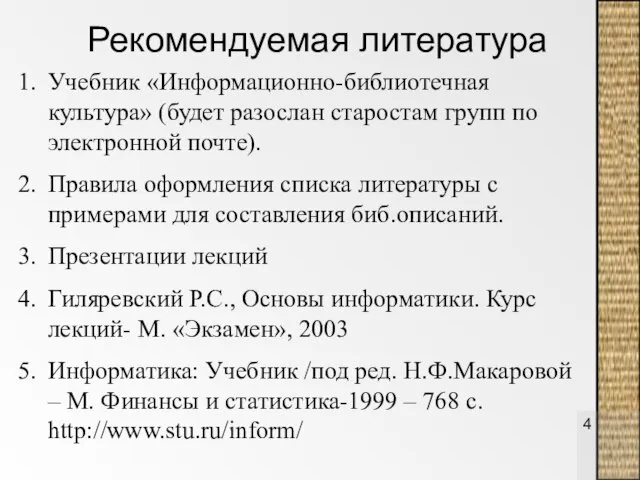 Рекомендуемая литература

1. Учебник «Информационно-библиотечная культура» (будет разослан старостам групп по электронной почте).

2. Правила оформления списка литературы с примерами для составления биб.описаний.

3. Презентации лекций

4. Гиляревский Р.С., Основы информатики. Курс лекций- М. «Экзамен», 2003

5. Информатика: Учебник /под ред. Н.Ф.Макаровой – М. Финансы и статистика-1999 – 768 с. http://www.stu.ru/inform/

4